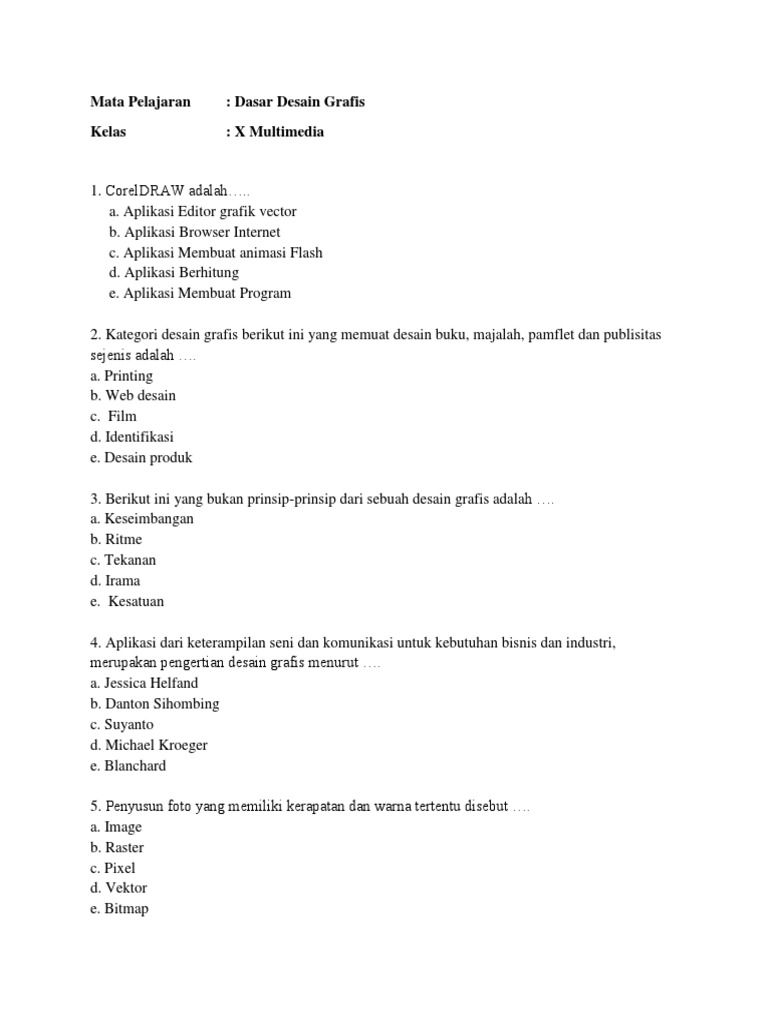 Mata Pelajaran : Dasar Desain Grafis

Kelas : X Multimedia

1. CorelDRAW adalah…..
a. Aplikasi Editor grafik vector
b. Aplikasi Browser Internet
c. Aplikasi Membuat animasi Flash
d. Aplikasi Berhitung
e. Aplikasi Membuat Program

2. Kategori desain grafis berikut ini yang memuat desain buku, majalah, pamflet dan publisitas sejenis adalah ….
a. Printing
b. Web desain
c. Film
d. Identifikasi
e. Desain produk

3. Berikut ini yang bukan prinsip-prinsip dari sebuah desain grafis adalah ….
a. Keseimbangan
b. Ritme
c. Tekanan
d. Irama
e. Kesatuan

4. Aplikasi dari keterampilan seni dan komunikasi untuk kebutuhan bisnis dan industri, merupakan pengertian desain grafis menurut ….
a. Jessica Helfand
b. Danton Sihombing
c. Suyanto
d. Michael Kroeger
e. Blanchard

5. Penyusun foto yang memiliki kerapatan dan warna tertentu disebut ….
a. Image
b. Raster
c. Pixel
d. Vektor
e. Bitmap